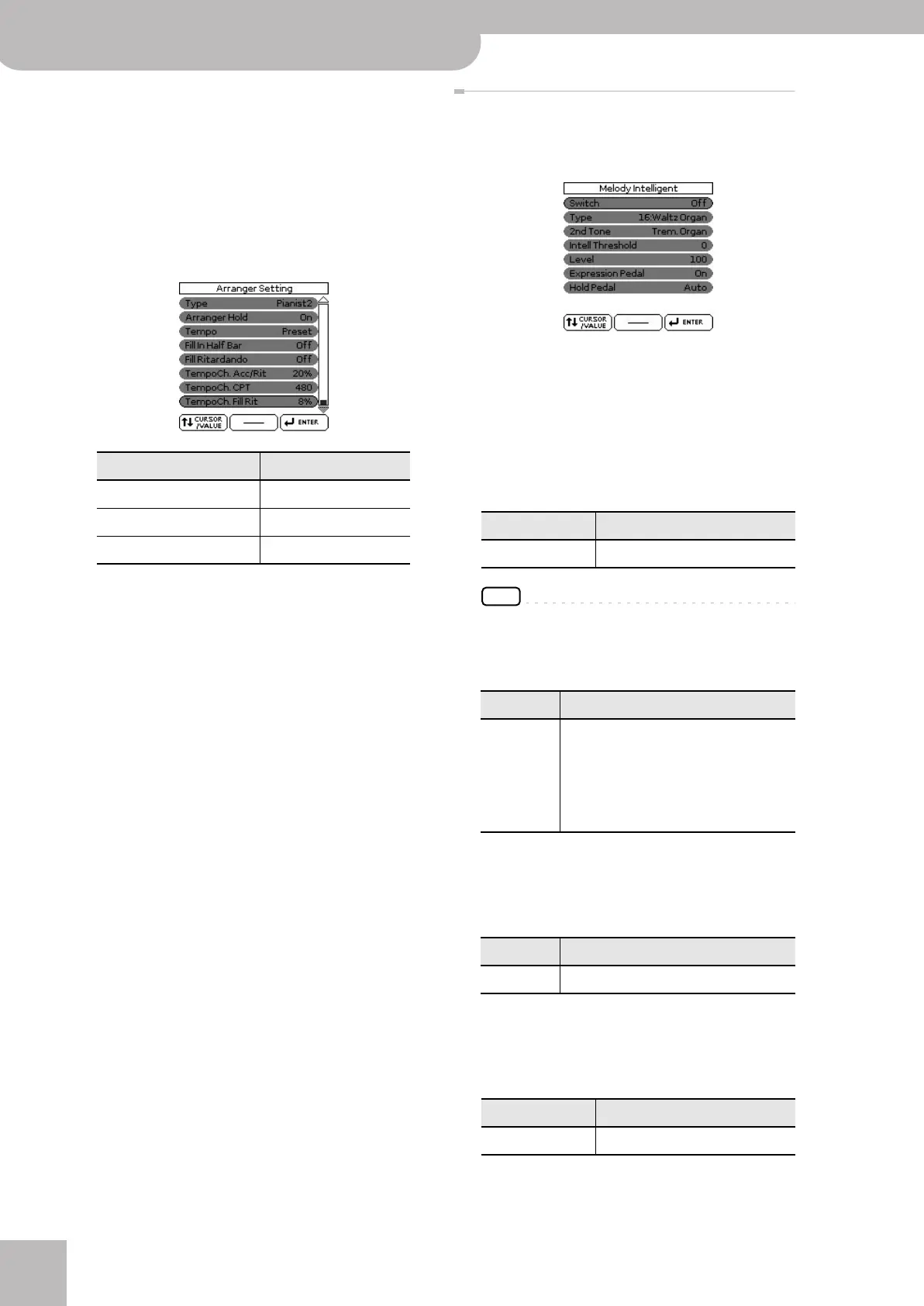 Arranger Setting
Type Pianist2
Arranger Hold On
Tempo Preset
Fill In Half Bar Off
Fill Ritardando Off
TempoCh. Acc/Rit 20%
TempoCh. CPT 480
TempoCh. Fill Rit 8%
CURSOR /VALUE
ENTER

Melody Intelligent
Switch Off
Type 16:Waltz Organ
2nd Tone Trem. Organ
Intell Threshold 0
Level 100
Expression Pedal On
Hold Pedal Auto
CURSOR /VALUE
ENTER